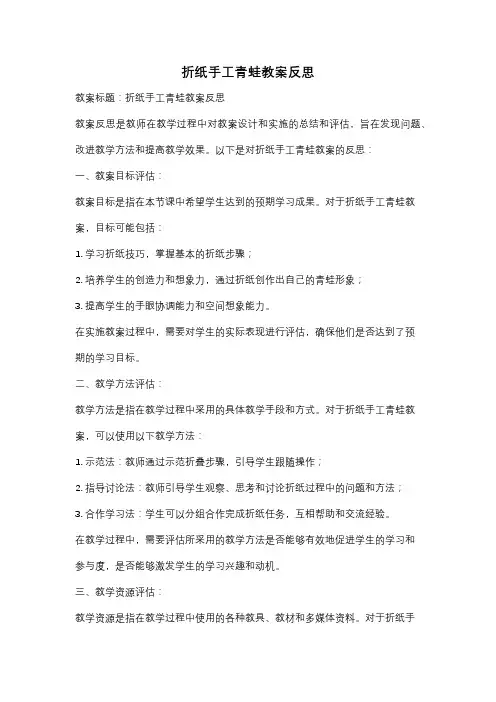 折纸手工青蛙教案反思

教案标题：折纸手工青蛙教案反思

教案反思是教师在教学过程中对教案设计和实施的总结和评估，旨在发现问题、改进教学方法和提高教学效果。以下是对折纸手工青蛙教案的反思：

一、教案目标评估：

教案目标是指在本节课中希望学生达到的预期学习成果。对于折纸手工青蛙教案，目标可能包括：

1. 学习折纸技巧，掌握基本的折纸步骤；

2. 培养学生的创造力和想象力，通过折纸创作出自己的青蛙形象；

3. 提高学生的手眼协调能力和空间想象能力。

在实施教案过程中，需要对学生的实际表现进行评估，确保他们是否达到了预期的学习目标。

二、教学方法评估：

教学方法是指在教学过程中采用的具体教学手段和方式。对于折纸手工青蛙教案，可以使用以下教学方法：

1. 示范法：教师通过示范折叠步骤，引导学生跟随操作；

2. 指导讨论法：教师引导学生观察、思考和讨论折纸过程中的问题和方法；

3. 合作学习法：学生可以分组合作完成折纸任务，互相帮助和交流经验。

在教学过程中，需要评估所采用的教学方法是否能够有效地促进学生的学习和参与度，是否能够激发学生的学习兴趣和动机。

三、教学资源评估：

教学资源是指在教学过程中使用的各种教具、教材和多媒体资料。对于折纸手